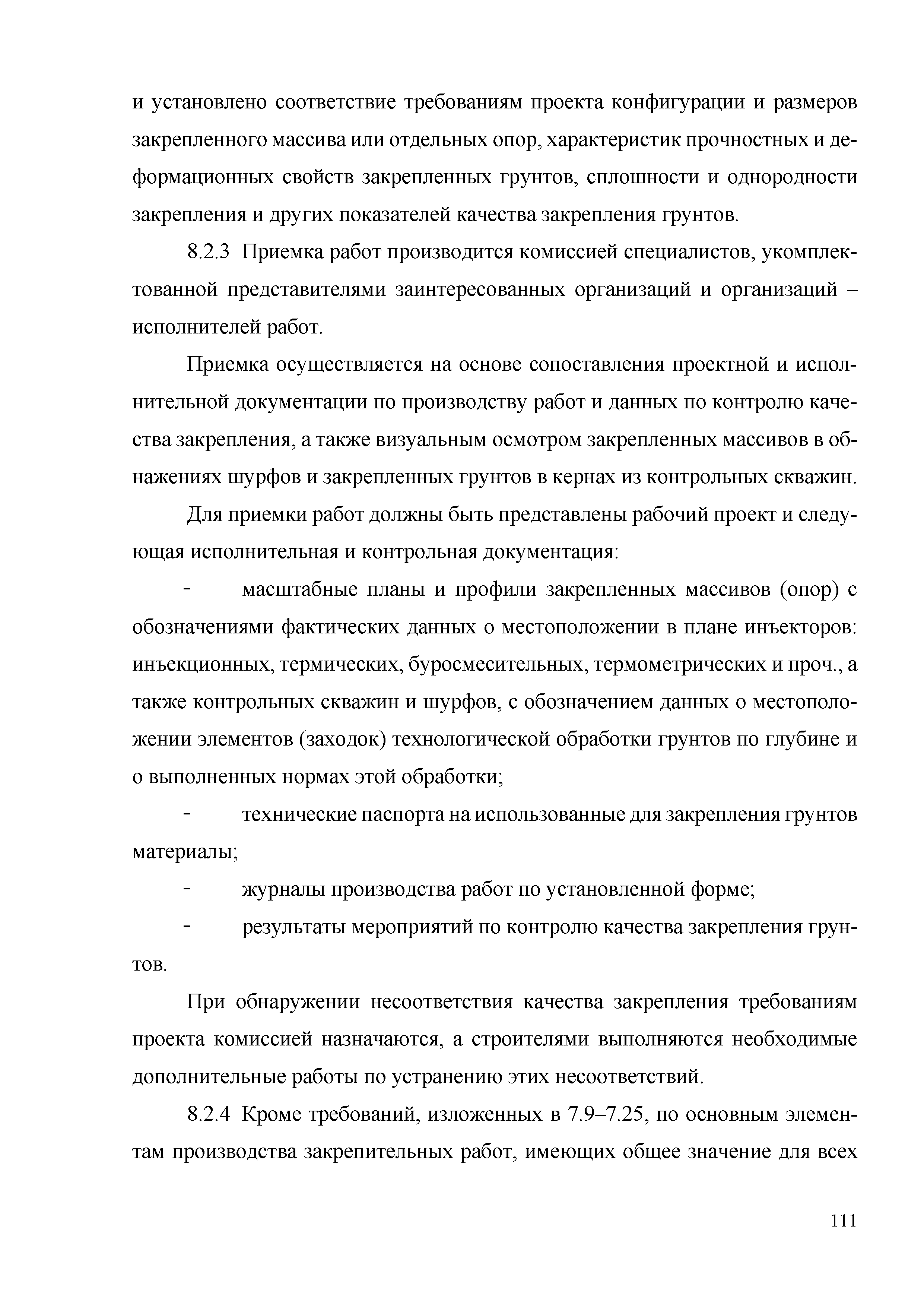 и установлено соответствие требованиям проекта конфигурации и размеров закрепленного массива или отдельных опор, характеристик прочностных и деформационных свойств закрепленных грунтов, сплошности и однородности закрепления и других показателей качества закрепления грунтов.

8.2.3 Приемка работ производится комиссией специалистов, укомплектованной представителями заинтересованных организаций и организаций – исполнителей работ.

Приемка осуществляется на основе сопоставления проектной и исполнительной документации по производству работ и данных по контролю качества закрепления, а также визуальным осмотром закрепленных массивов в обнажениях шурфов и закрепленных грунтов в кернах из контрольных скважин.

Для приемки работ должны быть представлены рабочий проект и следующая исполнительная и контрольная документация:

- масштабные планы и профили закрепленных массивов (опор) с обозначениями фактических данных о местоположении в плане инъекторов: инъекционных, термических, буросмесительных, термометрических и проч., а также контрольных скважин и шурфов, с обозначением данных о местоположении элементов (заходок) технологической обработки грунтов по глубине и о выполненных нормах этой обработки;

- технические паспорта на использованные для закрепления грунтов материалы;

- журналы производства работ по установленной форме;

- результаты мероприятий по контролю качества закрепления грунтов.

При обнаружении несоответствия качества закрепления требованиям проекта комиссией назначаются, а строителями выполняются необходимые дополнительные работы по устранению этих несоответствий.

8.2.4 Кроме требований, изложенных в 7.9–7.25, по основным элементам производства закрепительных работ, имеющих общее значение для всех

111